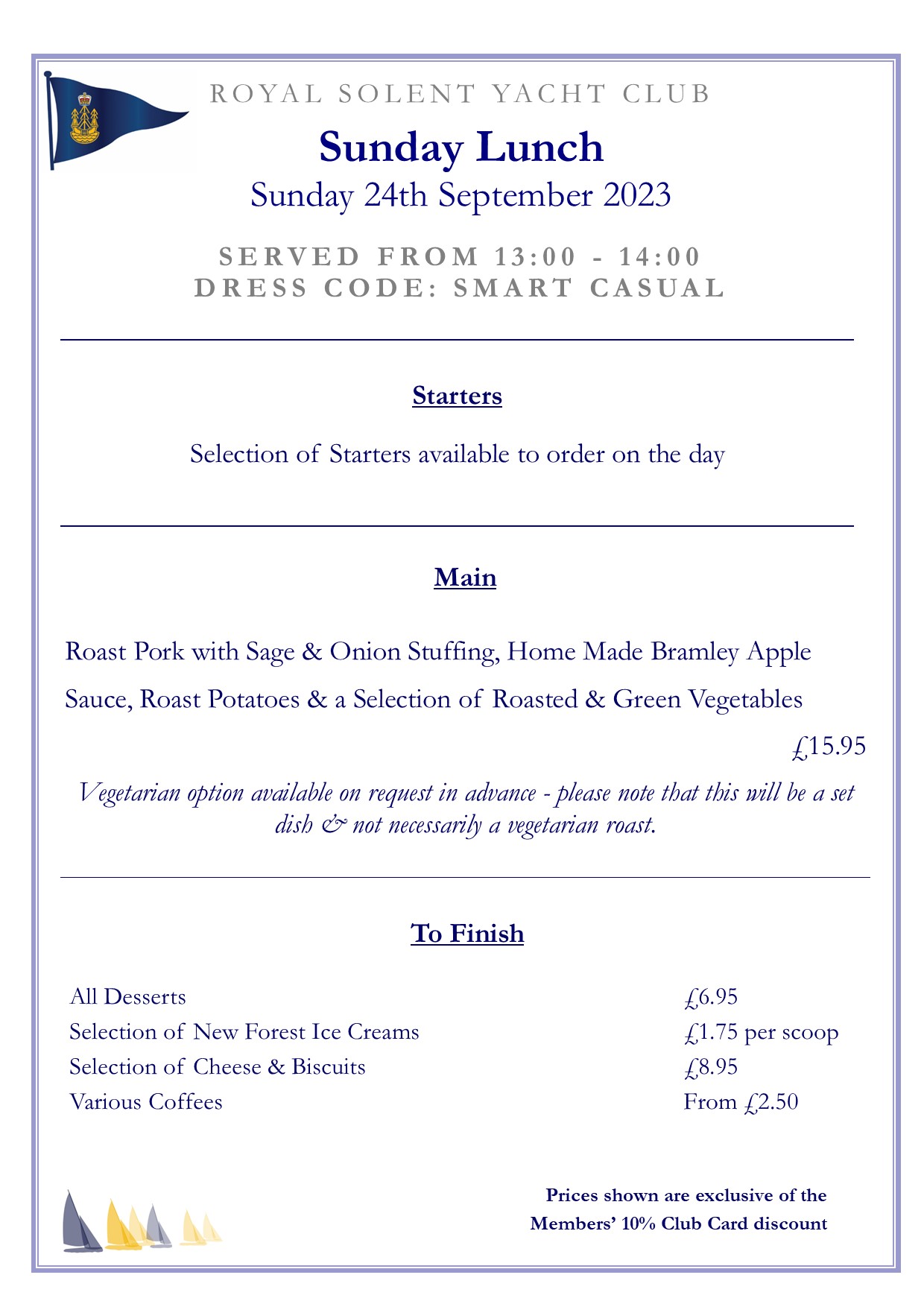 ROYAL SOLENT YACHT CLUB

Sunday Lunch

Sunday 24th September 2023

SERVED FROM 13:00 - 14:00
DRESS CODE: SMART CASUAL

Starters

Selection of Starters available to order on the day

Main

Roast Pork with Sage & Onion Stuffing, Home Made Bramley Apple Sauce, Roast Potatoes & a Selection of Roasted & Green Vegetables

£15.95

Vegetarian option available on request in advance - please note that this will be a set dish & not necessarily a vegetarian roast.

To Finish

| All Desserts | £6.95 |
|---|---|
| Selection of New Forest Ice Creams | £1.75 per scoop |
| Selection of Cheese & Biscuits | £8.95 |
| Various Coffees | From £2.50 |

Prices shown are exclusive of the Members' 10% Club Card discount